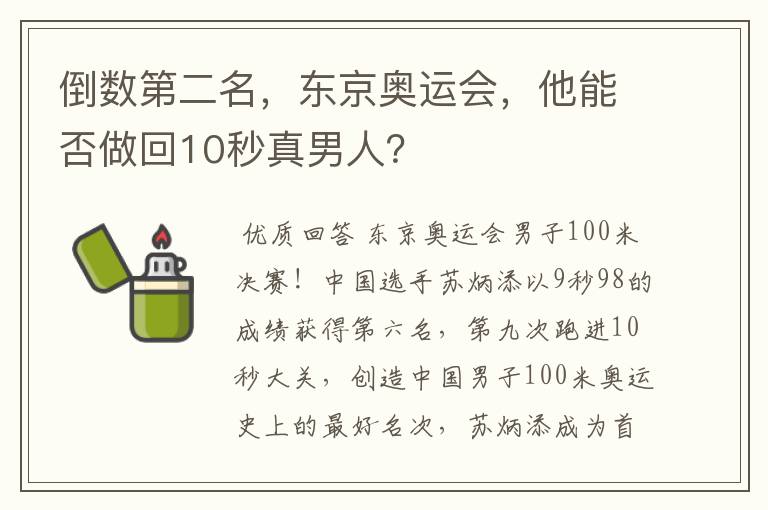 倒数第二名，东京奥运会，他能否做回10秒真男人?

优质回答 东京奥运会男子100米决赛！中国选手苏炳添以9秒98的成绩获得第六名，第九次跑进10秒大关，创造中国男子100米奥运史上的最好名次，苏炳添成为首